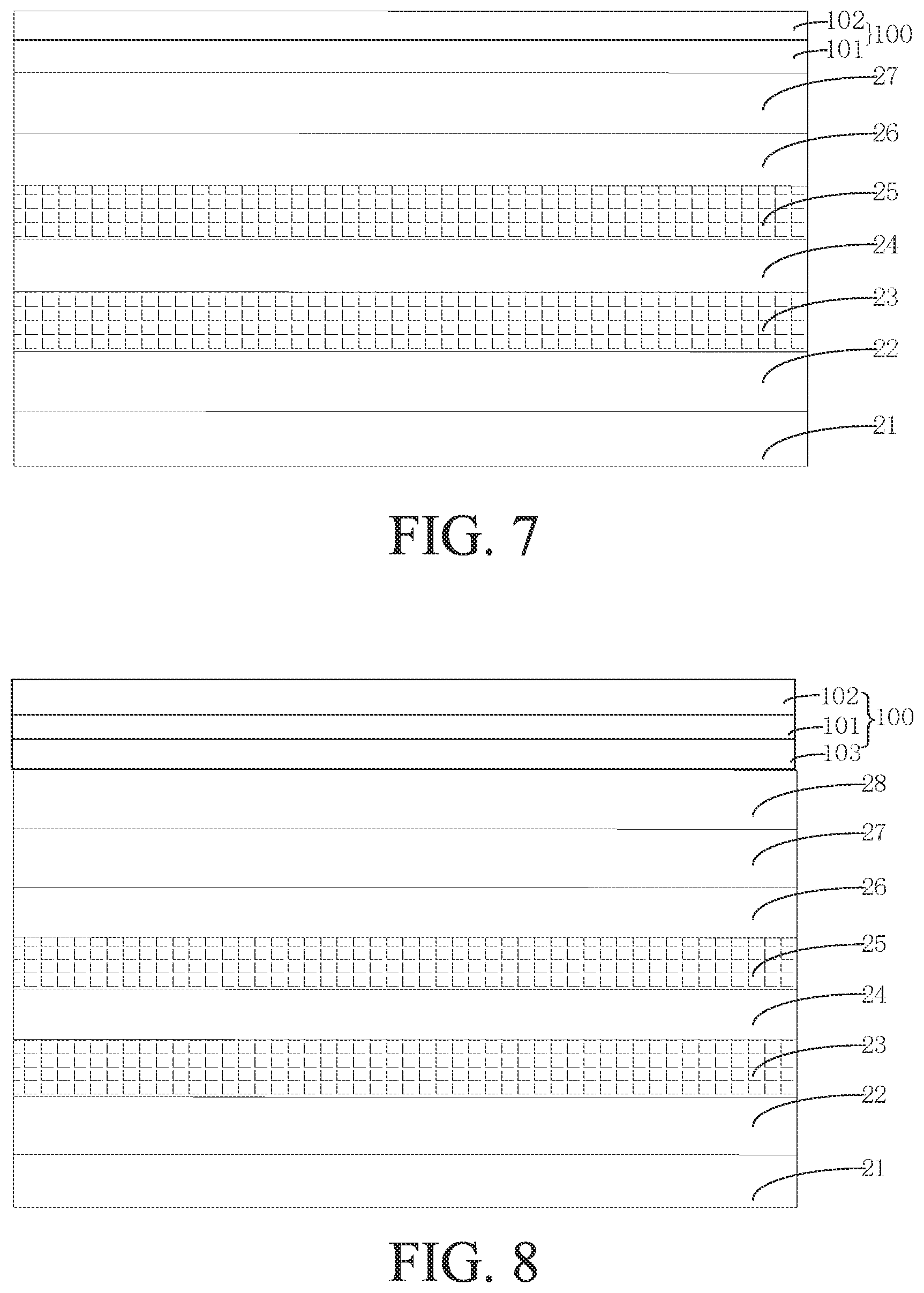 102
100
101
27
26
25
24
23
22
21

FIG. 7

102
101
100
103
28
27
26
25
24
23
22
21

FIG. 8